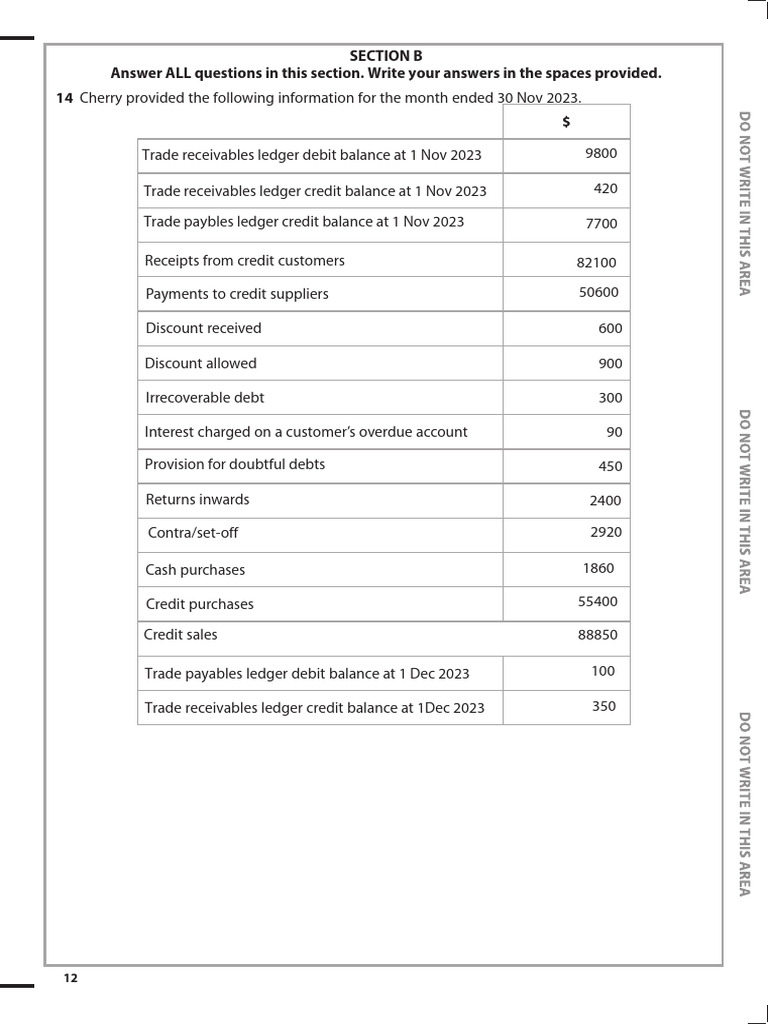 SECTION B
Answer ALL questions in this section. Write your answers in the spaces provided.

14 Cherry provided the following information for the month ended 30 Nov 2023.

| | $ |
|---|---|
| Trade receivables ledger debit balance at 1 Nov 2023 | 9800 |
| Trade receivables ledger credit balance at 1 Nov 2023 | 420 |
| Trade paybles ledger credit balance at 1 Nov 2023 | 7700 |
| Receipts from credit customers | 82100 |
| Payments to credit suppliers | 50600 |
| Discount received | 600 |
| Discount allowed | 900 |
| Irrecoverable debt | 300 |
| Interest charged on a customer's overdue account | 90 |
| Provision for doubtful debts | 450 |
| Returns inwards | 2400 |
| Contra/set-off | 2920 |
| Cash purchases | 1860 |
| Credit purchases | 55400 |
| Credit sales | 88850 |
| Trade payables ledger debit balance at 1 Dec 2023 | 100 |
| Trade receivables ledger credit balance at 1Dec 2023 | 350 |

DO NOT WRITE IN THIS AREA

DO NOT WRITE IN THIS AREA

DO NOT WRITE IN THIS AREA

12